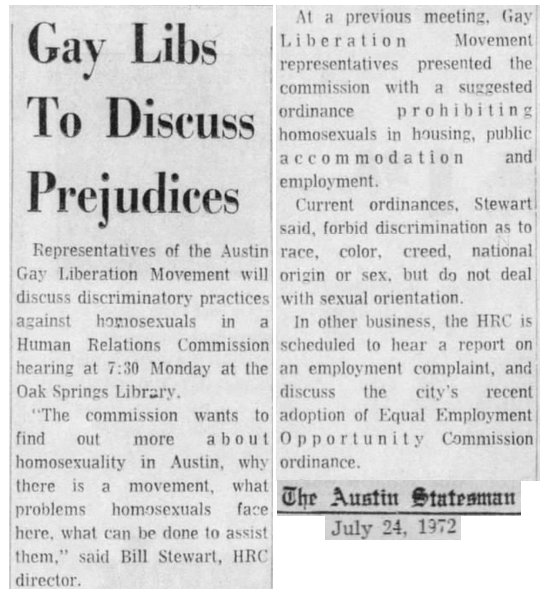 Gay Libs To Discuss Prejudices

Representatives of the Austin Gay Liberation Movement will discuss discriminatory practices against homosexuals in a Human Relations Commission hearing at 7:30 Monday at the Oak Springs Library.

"The commission wants to find out more about homosexuality in Austin, why there is a movement, what problems homosexuals face here, what can be done to assist them," said Bill Stewart, HRC director.

At a previous meeting, Gay Liberation Movement representatives presented the commission with a suggested ordinance prohibiting homosexuals in housing, public accommodation and employment.

Current ordinances, Stewart said, forbid discrimination as to race, color, creed, national origin or sex, but do not deal with sexual orientation.

In other business, the HRC is scheduled to hear a report on an employment complaint, and discuss the city's recent adoption of Equal Employment Opportunity Commission ordinance.

The Austin Statesman
July 24, 1972